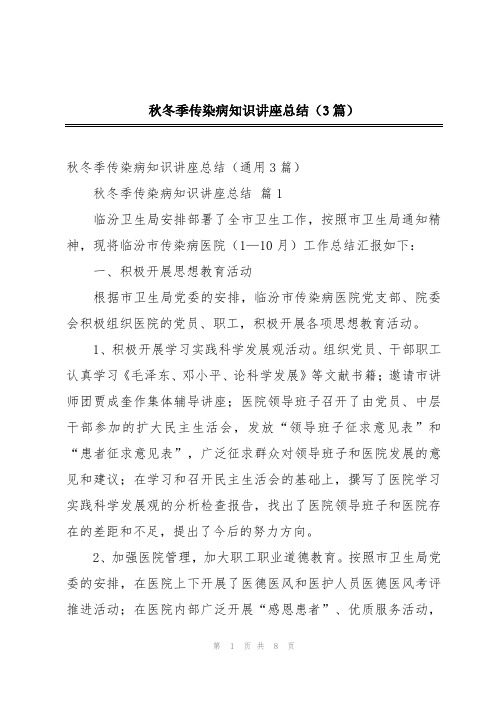 秋冬季传染病知识讲座总结（3篇）

秋冬季传染病知识讲座总结（通用3篇）

秋冬季传染病知识讲座总结 篇1

临汾卫生局安排部署了全市卫生工作，按照市卫生局通知精神，现将临汾市传染病医院（1—10月）工作总结汇报如下：

一、积极开展思想教育活动

根据市卫生局党委的安排，临汾市传染病医院党支部、院委会积极组织医院的党员、职工，积极开展各项思想教育活动。

1、积极开展学习实践科学发展观活动。组织党员、干部职工认真学习《毛泽东、邓小平、论科学发展》等文献书籍；邀请市讲师团贾成奎作集体辅导讲座；医院领导班子召开了由党员、中层干部参加的扩大民主生活会，发放“领导班子征求意见表”和“患者征求意见表”，广泛征求群众对领导班子和医院发展的意见和建议；在学习和召开民主生活会的基础上，撰写了医院学习实践科学发展观的分析检查报告，找出了医院领导班子和医院存在的差距和不足，提出了今后的努力方向。

2、加强医院管理，加大职工职业道德教育。按照市卫生局党委的安排，在医院上下开展了医德医风和医护人员医德医风考评推进活动；在医院内部广泛开展“感恩患者”、优质服务活动，

第 1 页 共 8 页